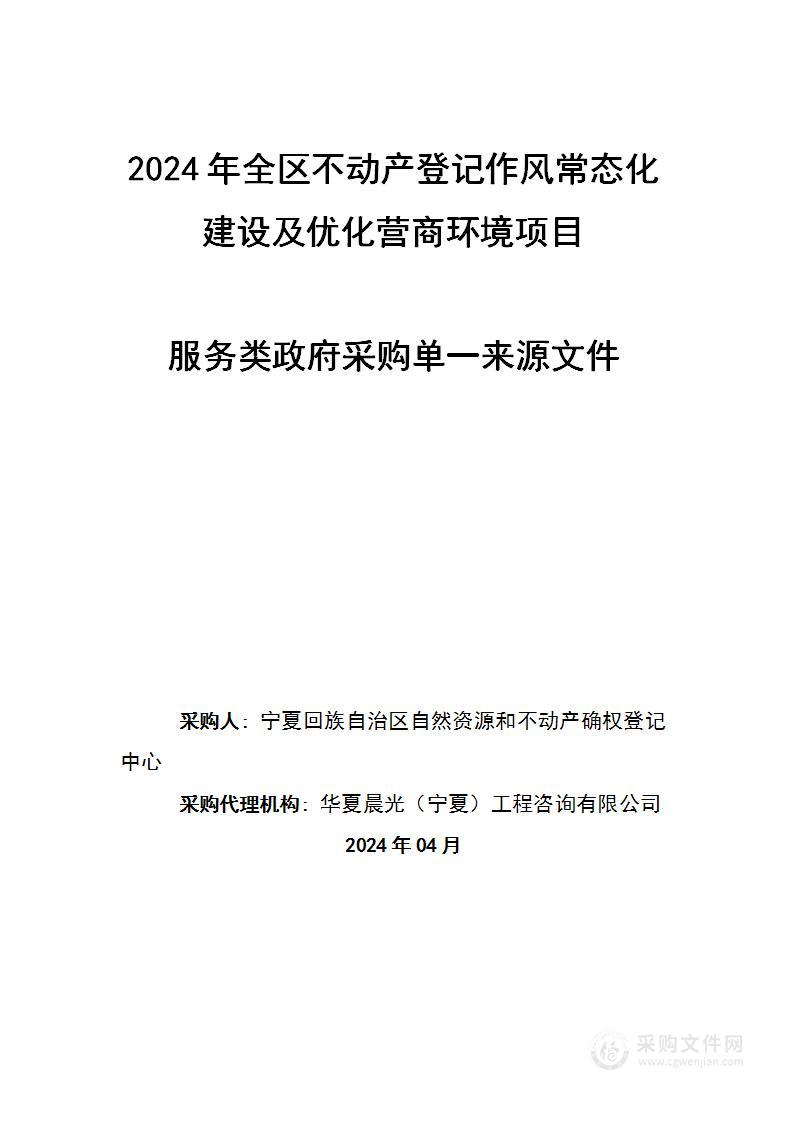 2024 年全区不动产登记作风常态化建设及优化营商环境项目

服务类政府采购单一来源文件

采购人：宁夏回族自治区自然资源和不动产确权登记中心

采购代理机构：华夏晨光（宁夏）工程咨询有限公司

2024 年 04 月

采购文件网
www.cgwenjian.com